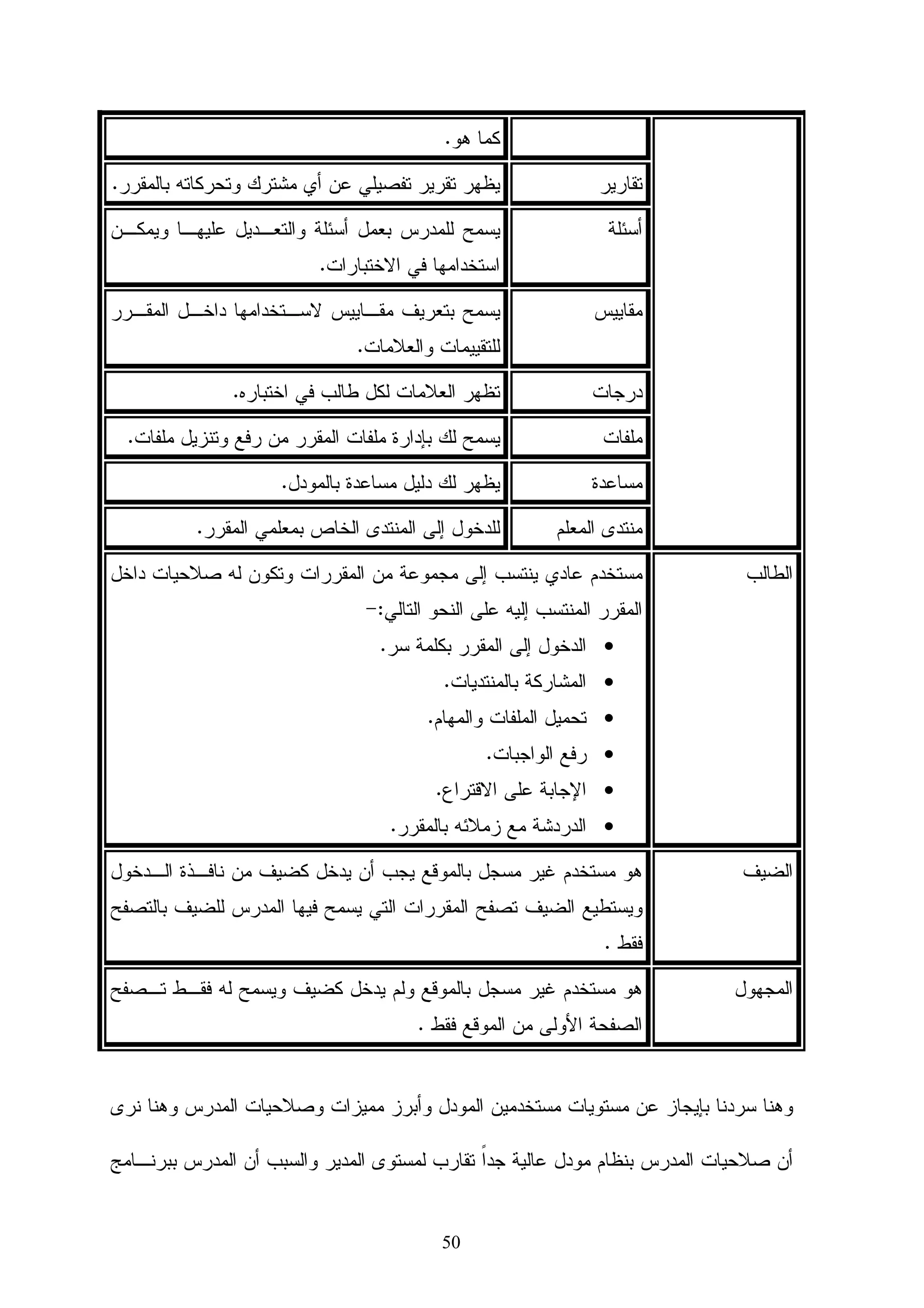 | | | |
|---|---|---|
| | | كما هو. |
| | تقارير | يظهر تقرير تفصيلي عن أي مشترك وتحركاته بالمقرر. |
| | أسئلة | يسمح للمدرس بعمل أسئلة والتعديل عليها ويمكن استخدامها في الاختبارات. |
| | مقاييس | يسمح بتعريف مقاييس لاستخدامها داخل المقرر للتقييمات والعلامات. |
| | درجات | تظهر العلامات لكل طالب في اختباره. |
| | ملفات | يسمح لك بإدارة ملفات المقرر من رفع وتنزيل ملفات. |
| | مساعدة | يظهر لك دليل مساعدة بالمودل. |
| | منتدى المعلم | للدخول إلى المنتدى الخاص بمعلمي المقرر. |
| الطالب | مستخدم عادي ينتسب إلى مجموعة من المقررات وتكون له صلاحيات داخل المقرر المنتسب إليه على النحو التالي:- • الدخول إلى المقرر بكلمة سر. • المشاركة بالمنتديات. • تحميل الملفات والمهام. • رفع الواجبات. • الإجابة على الاقتراع. • الدردشة مع زملائه بالمقرر. | |
| الضيف | هو مستخدم غير مسجل بالموقع يجب أن يدخل كضيف من نافذة الدخول ويستطيع الضيف تصفح المقررات التي يسمح فيها المدرس للضيف بالتصفح فقط . | |
| المجهول | هو مستخدم غير مسجل بالموقع ولم يدخل كضيف ويسمح له فقط تصفح الصفحة الأولى من الموقع فقط . | |

وهنا سردنا بإيجاز عن مستويات مستخدمين المودل وأبرز مميزات وصلاحيات المدرس وهنا نرى أن صلاحيات المدرس بنظام مودل عالية جداً تقارب لمستوى المدير والسبب أن المدرس ببرنامج

50